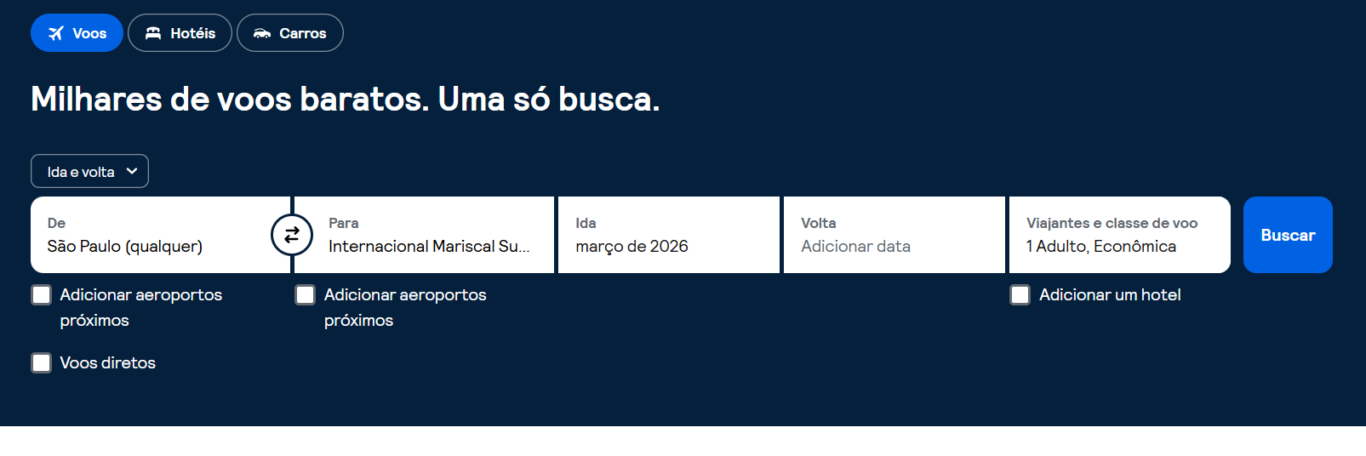 Voos
Hotéis
Carros

Milhares de voos baratos. Uma só busca.

Ida e volta

De
São Paulo (qualquer)

Para
Internacional Mariscal Su...

Ida
março de 2026

Volta
Adicionar data

Viajantes e classe de voo
1 Adulto, Econômica

Buscar

Adicionar aeroportos próximos

Adicionar aeroportos próximos

Adicionar um hotel

Voos diretos